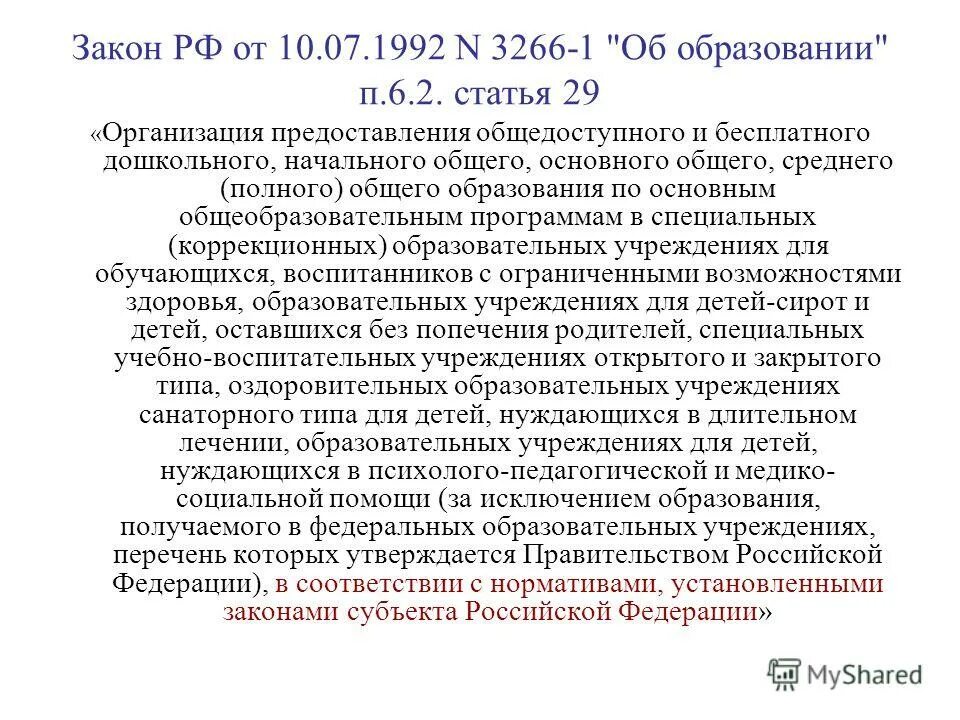 Закон РФ от 10.07.1992 N 3266-1 "Об образовании" п.6.2. статья 29

«Организация предоставления общедоступного и бесплатного дошкольного, начального общего, основного общего, среднего (полного) общего образования по основным общеобразовательным программам в специальных (коррекционных) образовательных учреждениях для обучающихся, воспитанников с ограниченными возможностями здоровья, образовательных учреждениях для детей-сирот и детей, оставшихся без попечения родителей, специальных учебно-воспитательных учреждениях открытого и закрытого типа, оздоровительных образовательных учреждениях санаторного типа для детей, нуждающихся в длительном лечении, образовательных учреждениях для детей, нуждающихся в психолого-педагогической и медико-социальной помощи (за исключением образования, получаемого в федеральных образовательных учреждениях, перечень которых утверждается Правительством Российской Федерации), в соответствии с нормативами, установленными законами субъекта Российской Федерации»

MyShared